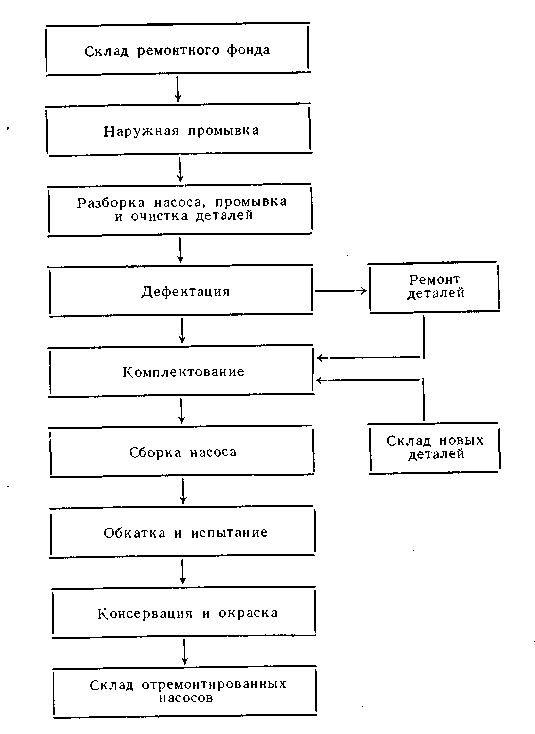 Склад ремонтного фонда

Наружная промывка

Разборка насоса, промывка и очистка деталей

Дефектация

Ремонт деталей

Комплектование

Склад новых деталей

Сборка насоса

Обкатка и испытание

Консервация и окраска

Склад отремонтированных насосов